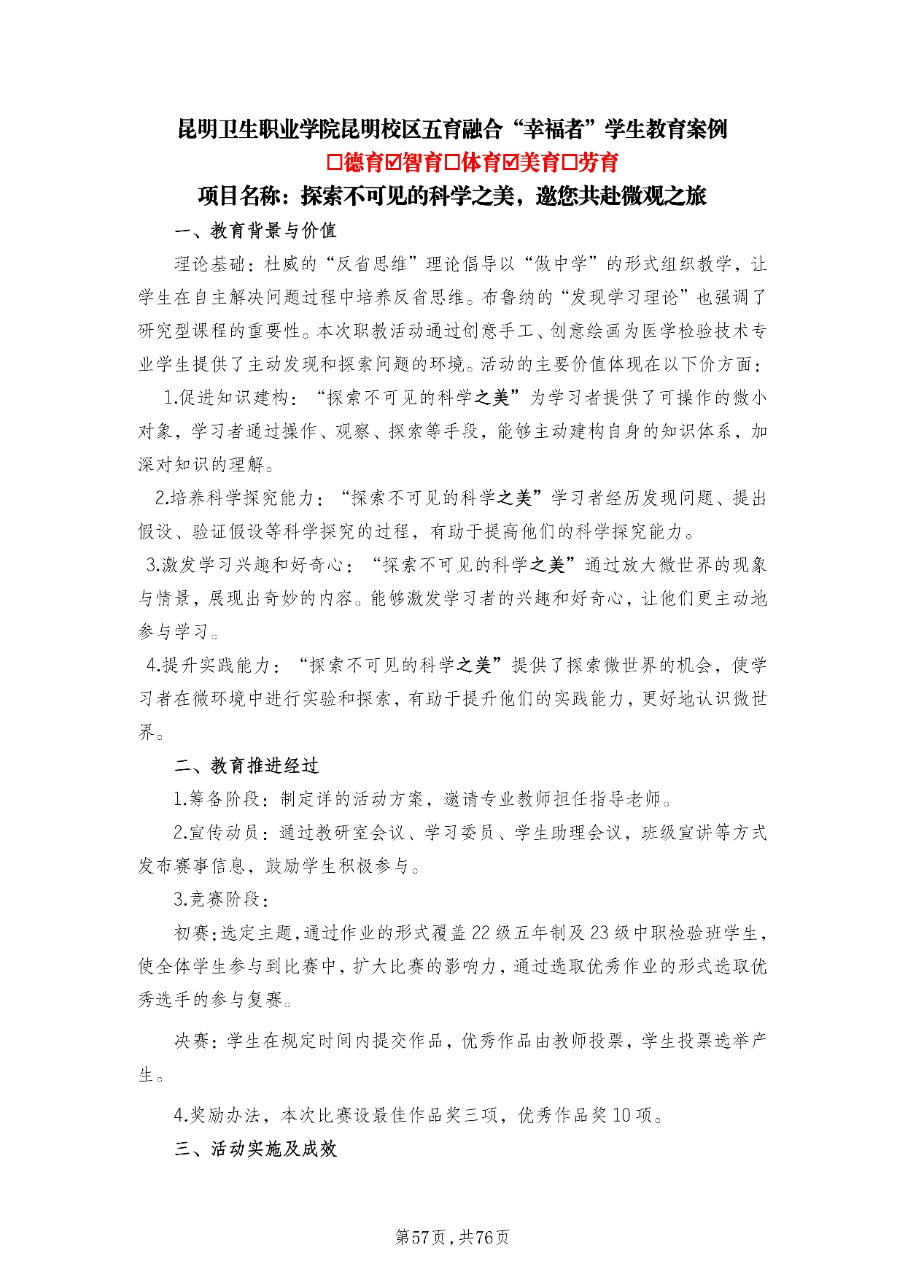 昆明卫生职业学院昆明校区五育融合“幸福者”学生教育案例

☐德育☑智育☐体育☑美育☐劳育

项目名称：探索不可见的科学之美，邀您共赴微观之旅

一、教育背景与价值

理论基础：杜威的“反省思维”理论倡导以“做中学”的形式组织教学，让学生在自主解决问题过程中培养反省思维。布鲁纳的“发现学习理论”也强调了研究型课程的重要性。本次职教活动通过创意手工、创意绘画为医学检验技术专业学生提供了主动发现和探索问题的环境。活动的主要价值体现在以下价方面：

1.促进知识建构：“探索不可见的科学之美”为学习者提供了可操作的微小对象，学习者通过操作、观察、探索等手段，能够主动建构自身的知识体系，加深对知识的理解。

2.培养科学探究能力：“探索不可见的科学之美”学习者经历发现问题、提出假设、验证假设等科学探究的过程，有助于提高他们的科学探究能力。

3.激发学习兴趣和好奇心：“探索不可见的科学之美”通过放大微世界的现象与情景，展现出奇妙的内容。能够激发学习者的兴趣和好奇心，让他们更主动地参与学习。

4.提升实践能力：“探索不可见的科学之美”提供了探索微世界的机会，使学习者在微环境中进行实验和探索，有助于提升他们的实践能力，更好地认识微世界。

二、教育推进经过

1.筹备阶段：制定详的活动方案，邀请专业教师担任指导老师。

2.宣传动员：通过教研室会议、学习委员、学生助理会议，班级宣讲等方式发布赛事信息，鼓励学生积极参与。

3.竞赛阶段：

初赛：选定主题，通过作业的形式覆盖22级五年制及23级中职检验班学生，使全体学生参与到比赛中，扩大比赛的影响力，通过选取优秀作业的形式选取优秀选手的参与复赛。

决赛：学生在规定时间内提交作品，优秀作品由教师投票，学生投票选举产生。

4.奖励办法，本次比赛设最佳作品奖三项，优秀作品奖10项。

三、活动实施及成效

第57页，共76页